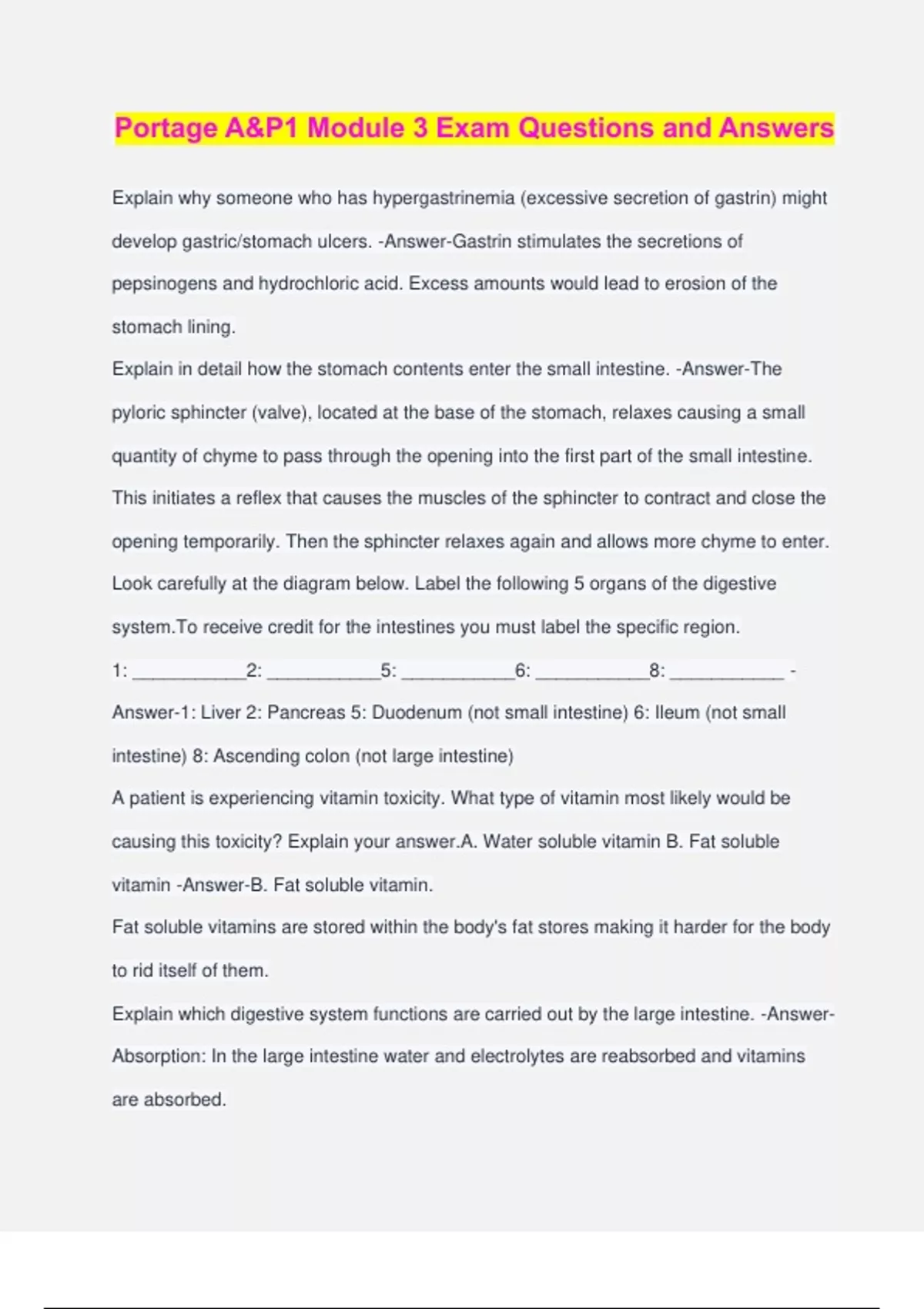 Portage A&P1 Module 3 Exam Questions and Answers

Explain why someone who has hypergastrinemia (excessive secretion of gastrin) might develop gastric/stomach ulcers. -Answer-Gastrin stimulates the secretions of pepsinogens and hydrochloric acid. Excess amounts would lead to erosion of the stomach lining.

Explain in detail how the stomach contents enter the small intestine. -Answer-The pyloric sphincter (valve), located at the base of the stomach, relaxes causing a small quantity of chyme to pass through the opening into the first part of the small intestine. This initiates a reflex that causes the muscles of the sphincter to contract and close the opening temporarily. Then the sphincter relaxes again and allows more chyme to enter.

Look carefully at the diagram below. Label the following 5 organs of the digestive system.To receive credit for the intestines you must label the specific region.

1: ___________2: ___________5: ___________6: ___________8: ___________ -Answer-1: Liver 2: Pancreas 5: Duodenum (not small intestine) 6: Ileum (not small intestine) 8: Ascending colon (not large intestine)

A patient is experiencing vitamin toxicity. What type of vitamin most likely would be causing this toxicity? Explain your answer.A. Water soluble vitamin B. Fat soluble vitamin -Answer-B. Fat soluble vitamin.

Fat soluble vitamins are stored within the body's fat stores making it harder for the body to rid itself of them.

Explain which digestive system functions are carried out by the large intestine. -Answer-Absorption: In the large intestine water and electrolytes are reabsorbed and vitamins are absorbed.